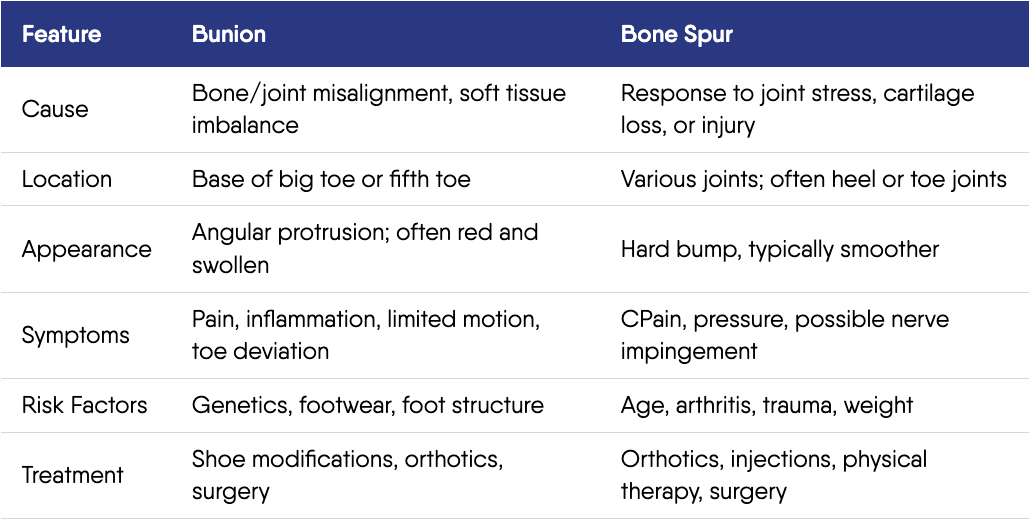 | Feature | Bunion | Bone Spur |
|---|---|---|
| Cause | Bone/joint misalignment, soft tissue imbalance | Response to joint stress, cartilage loss, or injury |
| Location | Base of big toe or fifth toe | Various joints; often heel or toe joints |
| Appearance | Angular protrusion; often red and swollen | Hard bump, typically smoother |
| Symptoms | Pain, inflammation, limited motion, toe deviation | CPain, pressure, possible nerve impingement |
| Risk Factors | Genetics, footwear, foot structure | Age, arthritis, trauma, weight |
| Treatment | Shoe modifications, orthotics, surgery | Orthotics, injections, physical therapy, surgery |